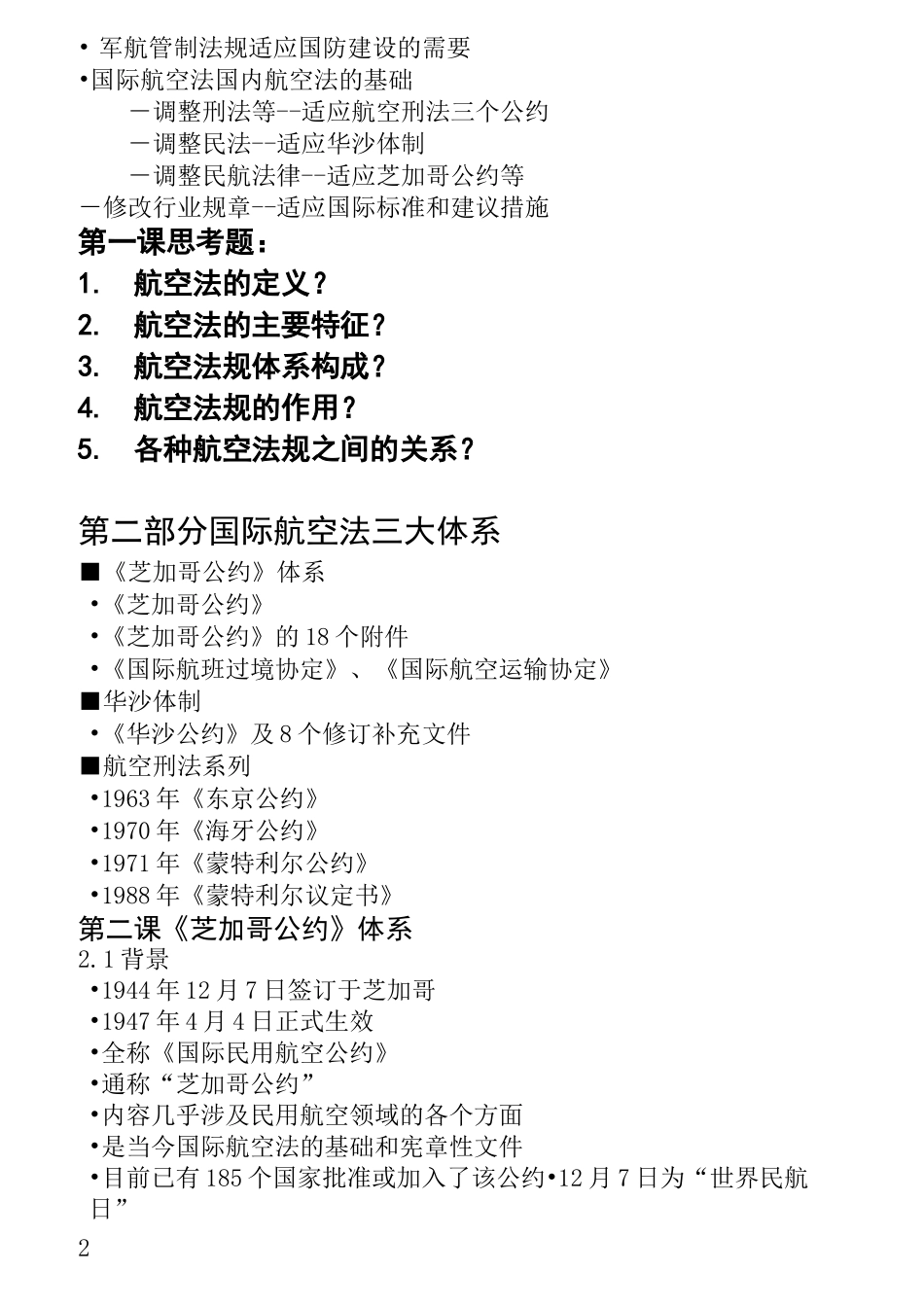 • 军航管制法规适应国防建设的需要
•国际航空法国内航空法的基础
－调整刑法等--适应航空刑法三个公约
－调整民法--适应华沙体制
－调整民航法律--适应芝加哥公约等
－修改行业规章--适应国际标准和建议措施
第一课思考题：
1. 航空法的定义？
2. 航空法的主要特征？
3. 航空法规体系构成？
4. 航空法规的作用？
5. 各种航空法规之间的关系？

第二部分国际航空法三大体系
■《芝加哥公约》体系
•《芝加哥公约》
•《芝加哥公约》的 18 个附件
•《国际航班过境协定》、《国际航空运输协定》
■华沙体制
•《华沙公约》及 8 个修订补充文件
■航空刑法系列
•1963 年《东京公约》
•1970 年《海牙公约》
•1971 年《蒙特利尔公约》
•1988 年《蒙特利尔议定书》
第二课《芝加哥公约》体系
2.1 背景
•1944 年 12 月 7 日签订于芝加哥
•1947 年 4 月 4 日正式生效
•全称《国际民用航空公约》
•通称“芝加哥公约”
•内容几乎涉及民用航空领域的各个方面
•是当今国际航空法的基础和宪章性文件
•目前已有 185 个国家批准或加入了该公约•12 月 7 日为“世界民航日”
2